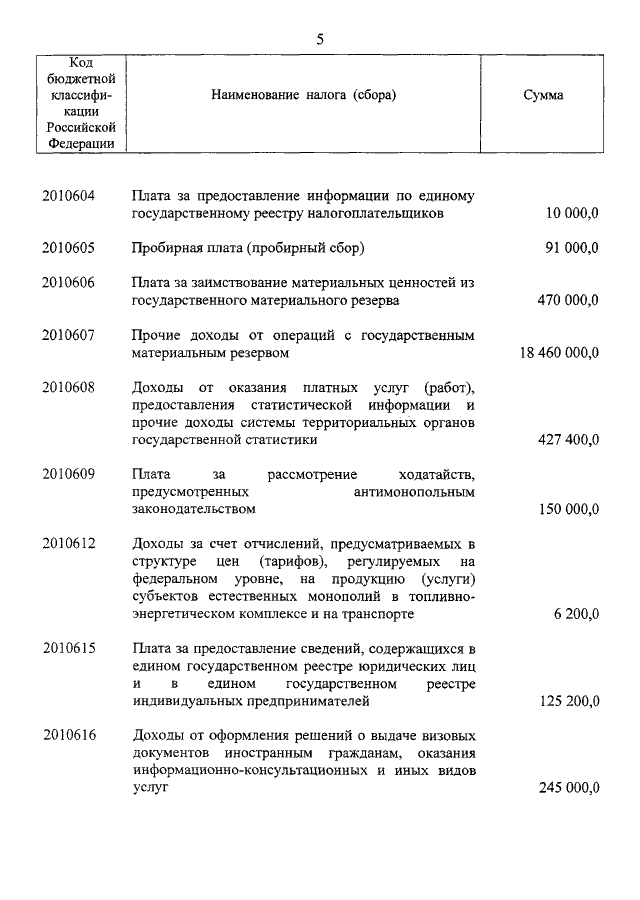 5

| Код бюджетной классификации Российской Федерации | Наименование налога (сбора) | Сумма |
|---|---|---|
| 2010604 | Плата за предоставление информации по единому государственному реестру налогоплательщиков | 10 000,0 |
| 2010605 | Пробирная плата (пробирный сбор) | 91 000,0 |
| 2010606 | Плата за заимствование материальных ценностей из государственного материального резерва | 470 000,0 |
| 2010607 | Прочие доходы от операций с государственным материальным резервом | 18 460 000,0 |
| 2010608 | Доходы от оказания платных услуг (работ), предоставления статистической информации и прочие доходы системы территориальных органов государственной статистики | 427 400,0 |
| 2010609 | Плата за рассмотрение ходатайств, предусмотренных антимонопольным законодательством | 150 000,0 |
| 2010612 | Доходы за счет отчислений, предусматриваемых в структуре цен (тарифов), регулируемых на федеральном уровне, на продукцию (услуги) субъектов естественных монополий в топливно-энергетическом комплексе и на транспорте | 6 200,0 |
| 2010615 | Плата за предоставление сведений, содержащихся в едином государственном реестре юридических лиц и в едином государственном реестре индивидуальных предпринимателей | 125 200,0 |
| 2010616 | Доходы от оформления решений о выдаче визовых документов иностранным гражданам, оказания информационно-консультационных и иных видов услуг | 245 000,0 |